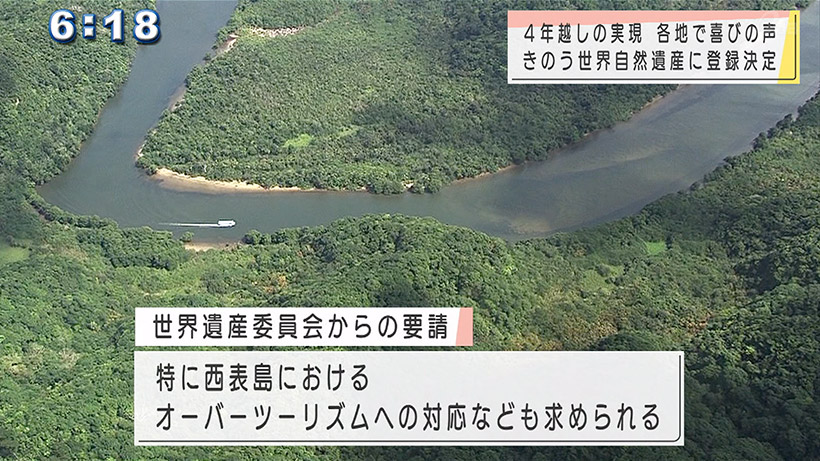 6:18

4年越しの実現 各地で喜びの声
きのう世界自然遺産に登録決定

世界遺産委員会からの要請

特に西表島における
オーバーツーリズムへの対応なども求められる